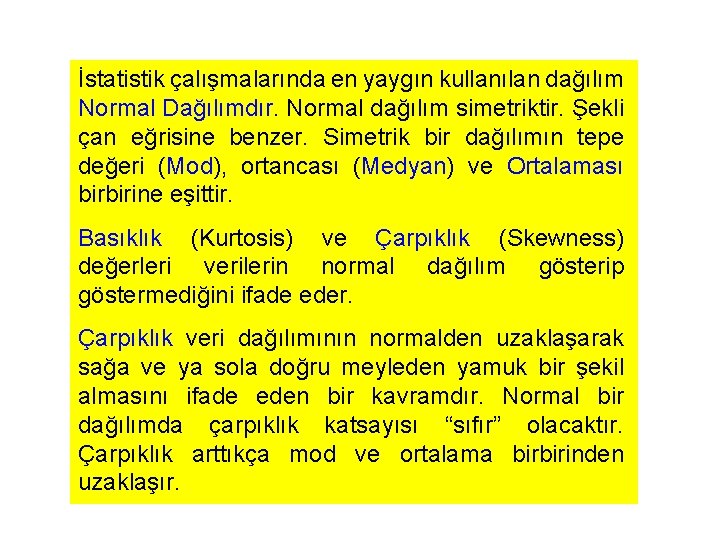 İstatistik çalışmalarında en yaygın kullanılan dağılım Normal Dağılımdır. Normal dağılım simetriktir. Şekli çan eğrisine benzer. Simetrik bir dağılımın tepe değeri (Mod), ortancası (Medyan) ve Ortalaması birbirine eşittir.

Basıklık (Kurtosis) ve Çarpıklık (Skewness) değerleri verilerin normal dağılım gösterip göstermediğini ifade eder.

Çarpıklık veri dağılımının normalden uzaklaşarak sağa ve ya sola doğru meyleden yamuk bir şekil almasını ifade eden bir kavramdır. Normal bir dağılımda çarpıklık katsayısı “sıfır” olacaktır. Çarpıklık arttıkça mod ve ortalama birbirinden uzaklaşır.